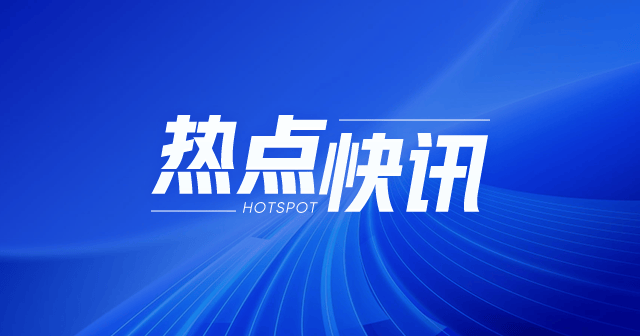 热点快讯
HOTSPOT